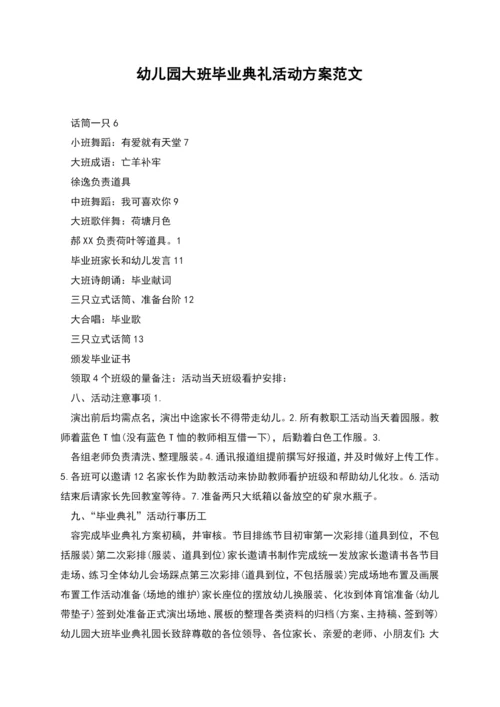 幼儿园大班毕业典礼活动方案范文

话筒一只 6

小班舞蹈：有爱就有天堂 7

大班成语：亡羊补牢

徐逸负责道具

中班舞蹈：我可喜欢你 9

大班歌伴舞：荷塘月色

郝 XX 负责荷叶等道具。1

毕业班家长和幼儿发言 11

大班诗朗诵：毕业献词

三只立式话筒、准备台阶 12

大合唱：毕业歌

三只立式话筒 13

颁发毕业证书

领取 4 个班级的量备注：活动当天班级看护安排：

八、活动注意事项 1.

演出前后均需点名，演出中途家长不得带走幼儿。2. 所有教职工活动当天着园服。教师着蓝色 T 恤（没有蓝色 T 恤的教师相互借一下），后勤着白色工作服。3.

各组老师负责清洗、整理服装。4. 通讯报道组提前撰写好报道，并及时做好上传工作。5. 各班可以邀请 12 名家长作为助教活动来协助教师看护班级和帮助幼儿化妆。6. 活动结束后请家长先回教室等待。7. 准备两只大纸箱以备放空的矿泉水瓶子。

九、“毕业典礼”活动行事历工

容完成毕业典礼方案初稿，并审核。节目排练节目初审第一次彩排（道具到位，不包括服装）第二次彩排（服装、道具到位）家长邀请书制作完成统一发放家长邀请书各节目走场、练习全体幼儿会场踩点第三次彩排（道具到位，不包括服装）完成场地布置及画展布置工作活动准备（场地的维护）家长座位的摆放幼儿换服装、化妆到体育馆准备（幼儿带垫子）签到处准备正式演出场地、展板的整理各类资料的归档（方案、主持稿、签到等）幼儿园大班毕业典礼园长致辞尊敬的各位领导、各位家长、亲爱的老师、小朋友们：大